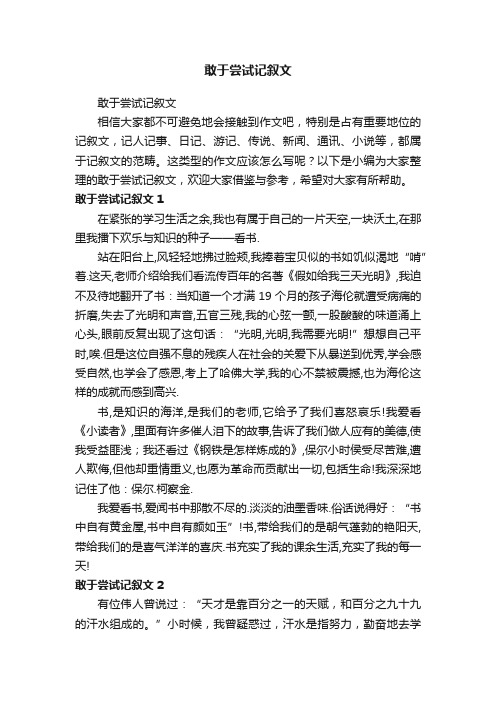 敢于尝试记叙文

敢于尝试记叙文

相信大家都不可避免地会接触到作文吧，特别是占有重要地位的记叙文，记人记事、日记、游记、传说、新闻、通讯、小说等，都属于记叙文的范畴。这类型的作文应该怎么写呢？以下是小编为大家整理的敢于尝试记叙文，欢迎大家借鉴与参考，希望对大家有所帮助。

敢于尝试记叙文 1

在紧张的学习生活之余,我也有属于自己的一片天空,一块沃土,在那里我播下欢乐与知识的种子——看书.

站在阳台上,风轻轻地拂过脸颊,我捧着宝贝似的书如饥似渴地“啃”着.这天,老师介绍给我们看流传百年的名著《假如给我三天光明》,我迫不及待地翻开了书：当知道一个才满 19 个月的孩子海伦就遭受病痛的折磨,失去了光明和声音,五官三残,我的心弦一颤,一股酸酸的味道涌上心头,眼前反复出现了这句话：“光明,光明,我需要光明!”想想自己平时,唉.但是这位自强不息的残疾人在社会的关爱下从暴逆到优秀,学会感受自然,也学会了感恩,考上了哈佛大学,我的心不禁被震撼,也为海伦这样的成就而感到高兴.

书,是知识的海洋,是我们的老师,它给予了我们喜怒哀乐!我爱看《小读者》,里面有许多催人泪下的故事,告诉了我们做人应有的美德,使我受益匪浅；我还看过《钢铁是怎样炼成的》,保尔小时侯受尽苦难,遭人欺侮,但他却重情重义,也愿为革命而贡献出一切,包括生命!我深深地记住了他：保尔.柯察金.

我爱看书,爱闻书中那散不尽的.淡淡的油墨香味.俗话说得好：“书中自有黄金屋,书中自有颜如玉”!书,带给我们的是朝气蓬勃的艳阳天,带给我们的是喜气洋洋的喜庆.书充实了我的课余生活,充实了我的每一天!

敢于尝试记叙文 2

有位伟人曾说过：“天才是靠百分之一的天赋，和百分之九十九的汗水组成的。”小时候，我曾疑惑过，汗水是指努力，勤奋地去学